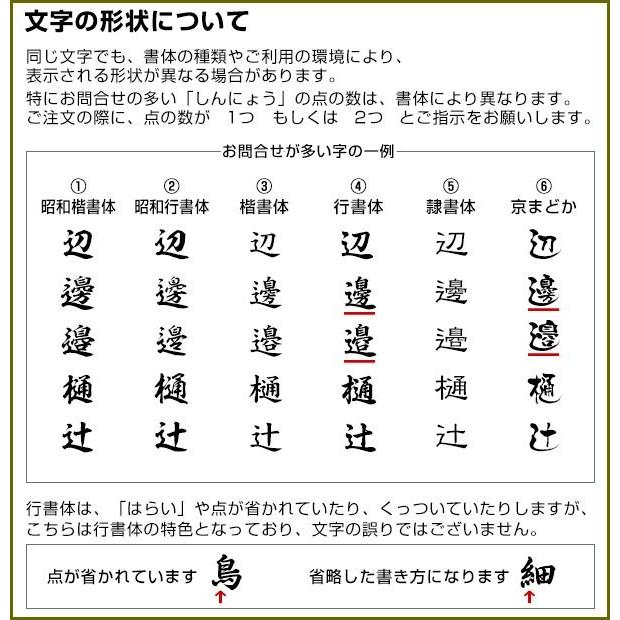 文字の形状について

同じ文字でも、書体の種類やご利用の環境により、表示される形状が異なる場合があります。

特にお問合せの多い「しんにょう」の点の数は、書体により異なります。ご注文の際に、点の数が　1つ　もしくは　2つ　とご指示をお願いします。

お問合せが多い字の一例

| ① 昭和楷書体 | ② 昭和行書体 | ③ 楷書体 | ④ 行書体 | ⑤ 隷書体 | ⑥ 京まどか |
|---|---|---|---|---|---|
| 辺 | 辺 | 辺 | 辺 | 辺 | 辺 |
| 邊 | 邊 | 邊 | 邊 | 邊 | 邊 |
| 邉 | 邉 | 邉 | 邉 | 邉 | 邉 |
| 樋 | 樋 | 樋 | 樋 | 樋 | 樋 |
| 辻 | 辻 | 辻 | 辻 | 辻 | 辻 |

行書体は、「はらい」や点が省かれていたり、くっついていたりしますが、こちらは行書体の特色となっており、文字の誤りではございません。

点が省かれています　鳥

省略した書き方になります　細